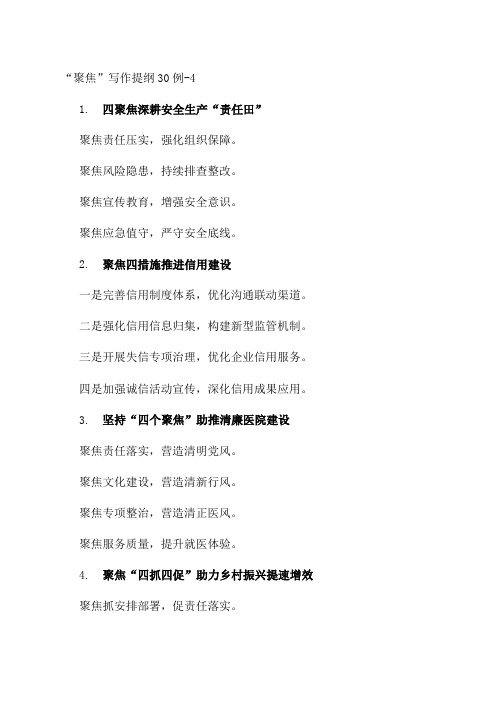 “聚焦”写作提纲30例-4

1. 四聚焦深耕安全生产“责任田”

聚焦责任压实，强化组织保障。

聚焦风险隐患，持续排查整改。

聚焦宣传教育，增强安全意识。

聚焦应急值守，严守安全底线。

2. 聚焦四措施推进信用建设

一是完善信用制度体系，优化沟通联动渠道。

二是强化信用信息归集，构建新型监管机制。

三是开展失信专项治理，优化企业信用服务。

四是加强诚信活动宣传，深化信用成果应用。

3. 坚持“四个聚焦”助推清廉医院建设

聚焦责任落实，营造清明党风。

聚焦文化建设，营造清新行风。

聚焦专项整治，营造清正医风。

聚焦服务质量，提升就医体验。

4. 聚焦“四抓四促”助力乡村振兴提速增效

聚焦抓安排部署，促责任落实。